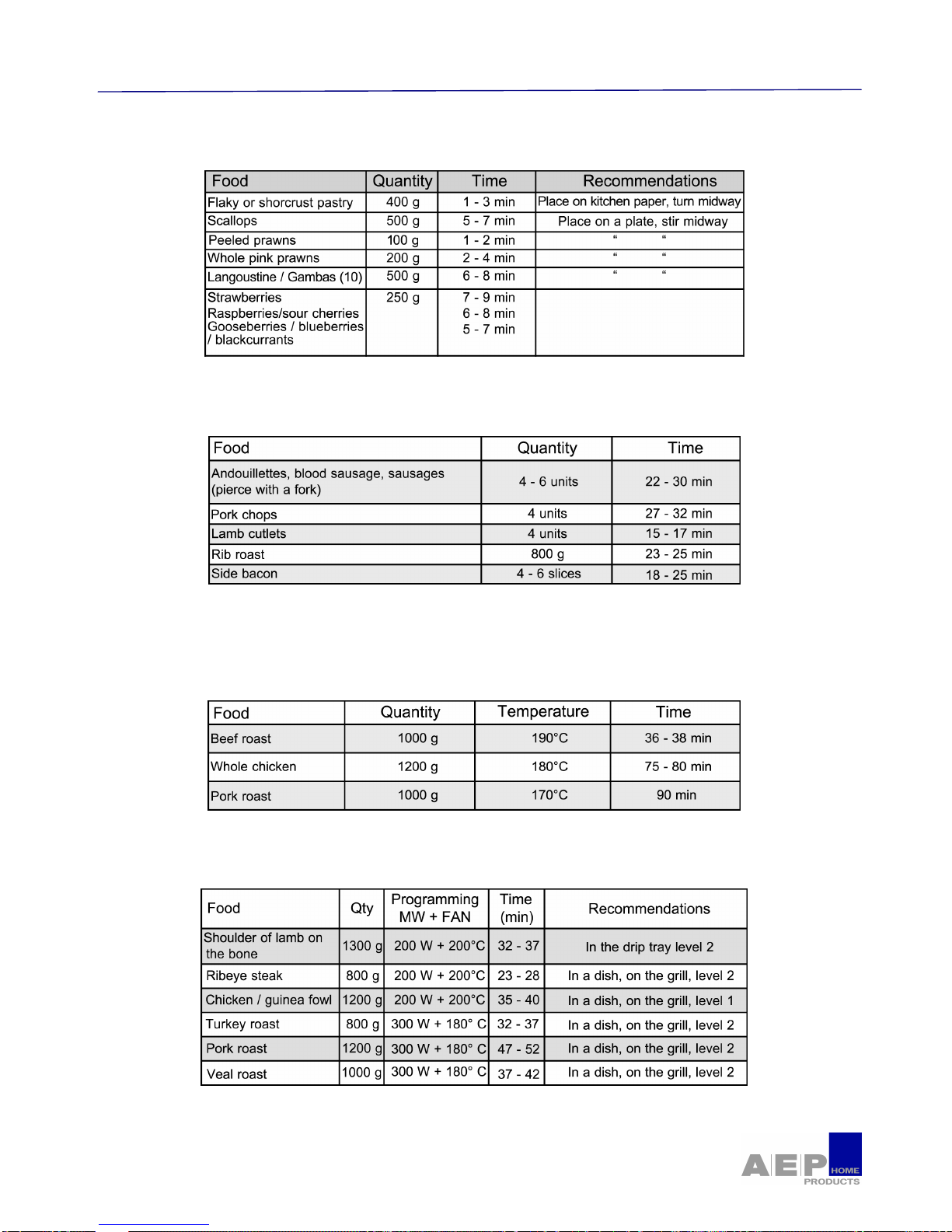 | Food | Quantity | Time | Recommendations |
|---|---|---|---|
| Flaky or shorcrust pastry | 400 g | 1 - 3 min | Place on kitchen paper, turn midway |
| Scallops | 500 g | 5 - 7 min | Place on a plate, stir midway |
| Peeled prawns | 100 g | 1 - 2 min | “ “ |
| Whole pink prawns | 200 g | 2 - 4 min | “ “ |
| Langoustine / Gambas (10) | 500 g | 6 - 8 min | “ “ |
| Strawberries Raspberries/sour cherries Gooseberries / blueberries / blackcurrants | 250 g | 7 - 9 min 6 - 8 min 5 - 7 min | |

| Food | Quantity | Time |
|---|---|---|
| Andouillettes, blood sausage, sausages (pierce with a fork) | 4 - 6 units | 22 - 30 min |
| Pork chops | 4 units | 27 - 32 min |
| Lamb cutlets | 4 units | 15 - 17 min |
| Rib roast | 800 g | 23 - 25 min |
| Side bacon | 4 - 6 slices | 18 - 25 min |

| Food | Quantity | Temperature | Time |
|---|---|---|---|
| Beef roast | 1000 g | 190°C | 36 - 38 min |
| Whole chicken | 1200 g | 180°C | 75 - 80 min |
| Pork roast | 1000 g | 170°C | 90 min |

| Food | Qty | Programming MW + FAN | Time (min) | Recommendations |
|---|---|---|---|---|
| Shoulder of lamb on the bone | 1300 g | 200 W + 200°C | 32 - 37 | In the drip tray level 2 |
| Ribeye steak | 800 g | 200 W + 200°C | 23 - 28 | In a dish, on the grill, level 2 |
| Chicken / guinea fowl | 1200 g | 200 W + 200°C | 35 - 40 | In a dish, on the grill, level 1 |
| Turkey roast | 800 g | 300 W + 180° C | 32 - 37 | In a dish, on the grill, level 2 |
| Pork roast | 1200 g | 300 W + 180° C | 47 - 52 | In a dish, on the grill, level 2 |
| Veal roast | 1000 g | 300 W + 180° C | 37 - 42 | In a dish, on the grill, level 2 |

AEP HOME PRODUCTS